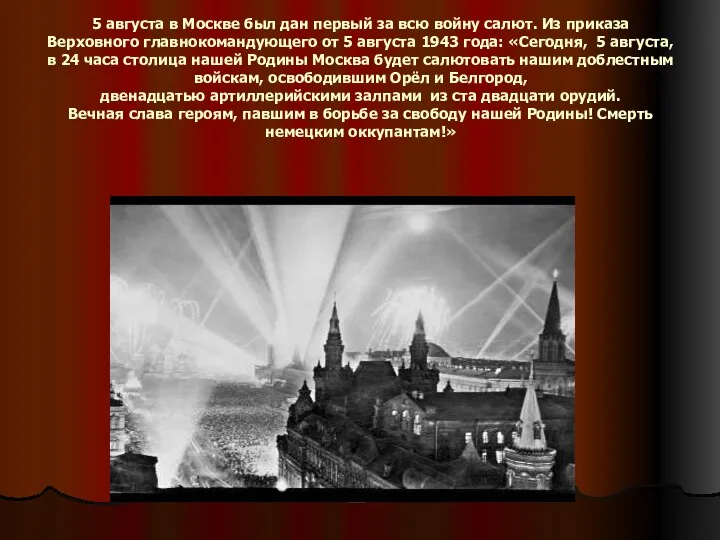 5 августа в Москве был дан первый за всю войну салют. Из приказа Верховного главнокомандующего от 5 августа 1943 года: «Сегодня, 5 августа, в 24 часа столица нашей Родины Москва будет салютовать нашим доблестным войскам, освободившим Орёл и Белгород,
двенадцатью артиллерийскими залпами из ста двадцати орудий.
Вечная слава героям, павшим в борьбе за свободу нашей Родины! Смерть немецким оккупантам!»